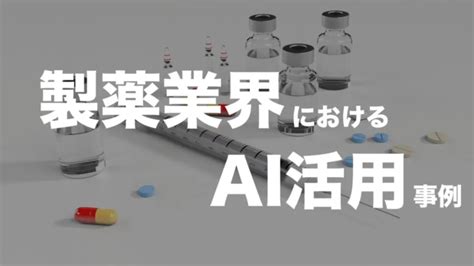 製薬業界における
AI活用事例